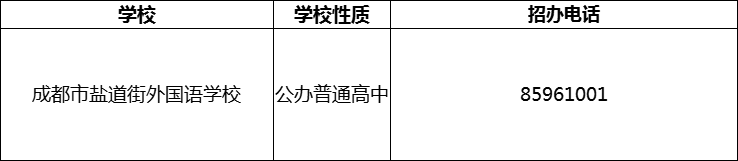 | 学校 | 学校性质 | 招办电话 |
|---|---|---|
| 成都市盐道街外国语学校 | 公办普通高中 | 85961001 |